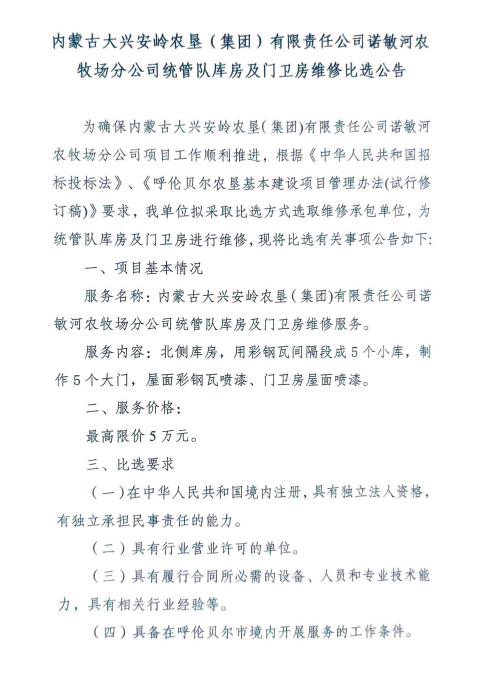 内蒙古大兴安岭农垦（集团）有限责任公司诺敏河农牧场分公司统管队库房及门卫房维修比选公告

为确保内蒙古大兴安岭农垦(集团)有限责任公司诺敏河农牧场分公司项目工作顺利推进，根据《中华人民共和国招标投标法》、《呼伦贝尔农垦基本建设项目管理办法(试行修订稿)》要求，我单位拟采取比选方式选取维修承包单位，为统管队库房及门卫房进行维修，现将比选有关事项公告如下:

一、项目基本情况

服务名称：内蒙古大兴安岭农垦（集团)有限责任公司诺敏河农牧场分公司统管队库房及门卫房维修服务。

服务内容：北侧库房，用彩钢瓦间隔段成5个小库，制作5个大门，屋面彩钢瓦喷漆、门卫房屋面喷漆。

二、服务价格：

最高限价5万元。

三、比选要求

（一)在中华人民共和国境内注册，具有独立法人资格，有独立承担民事责任的能力。

（二）具有行业营业许可的单位。

（三）具有履行合同所必需的设备、人员和专业技术能力，具有相关行业经验等。

（四）具备在呼伦贝尔市境内开展服务的工作条件。